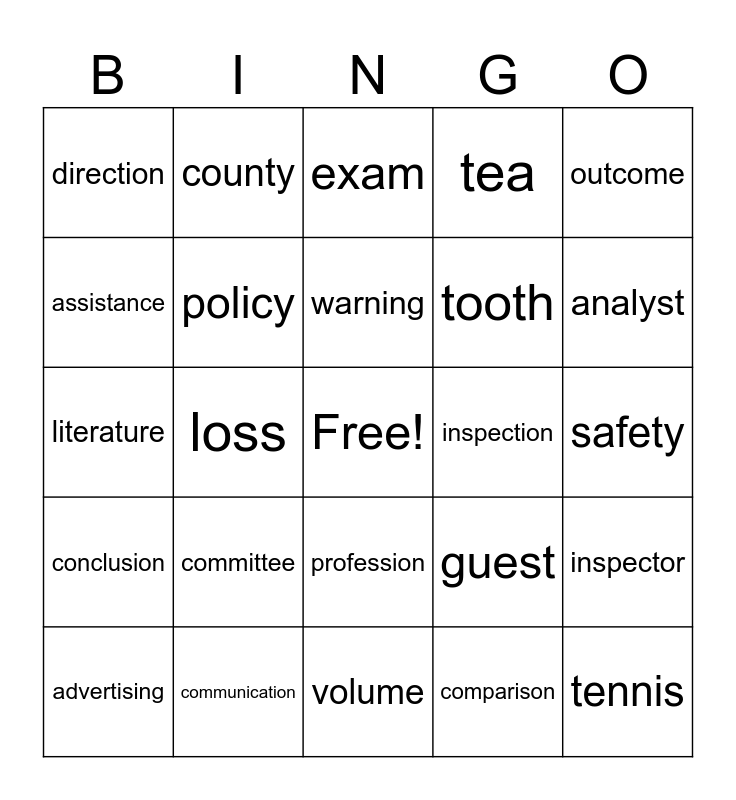 | B | I | N | G | O |
|---|---|---|---|---|
| direction | county | exam | tea | outcome |
| assistance | policy | warning | tooth | analyst |
| literature | loss | Free! | inspection | safety |
| conclusion | committee | profession | guest | inspector |
| advertising | communication | volume | comparison | tennis |